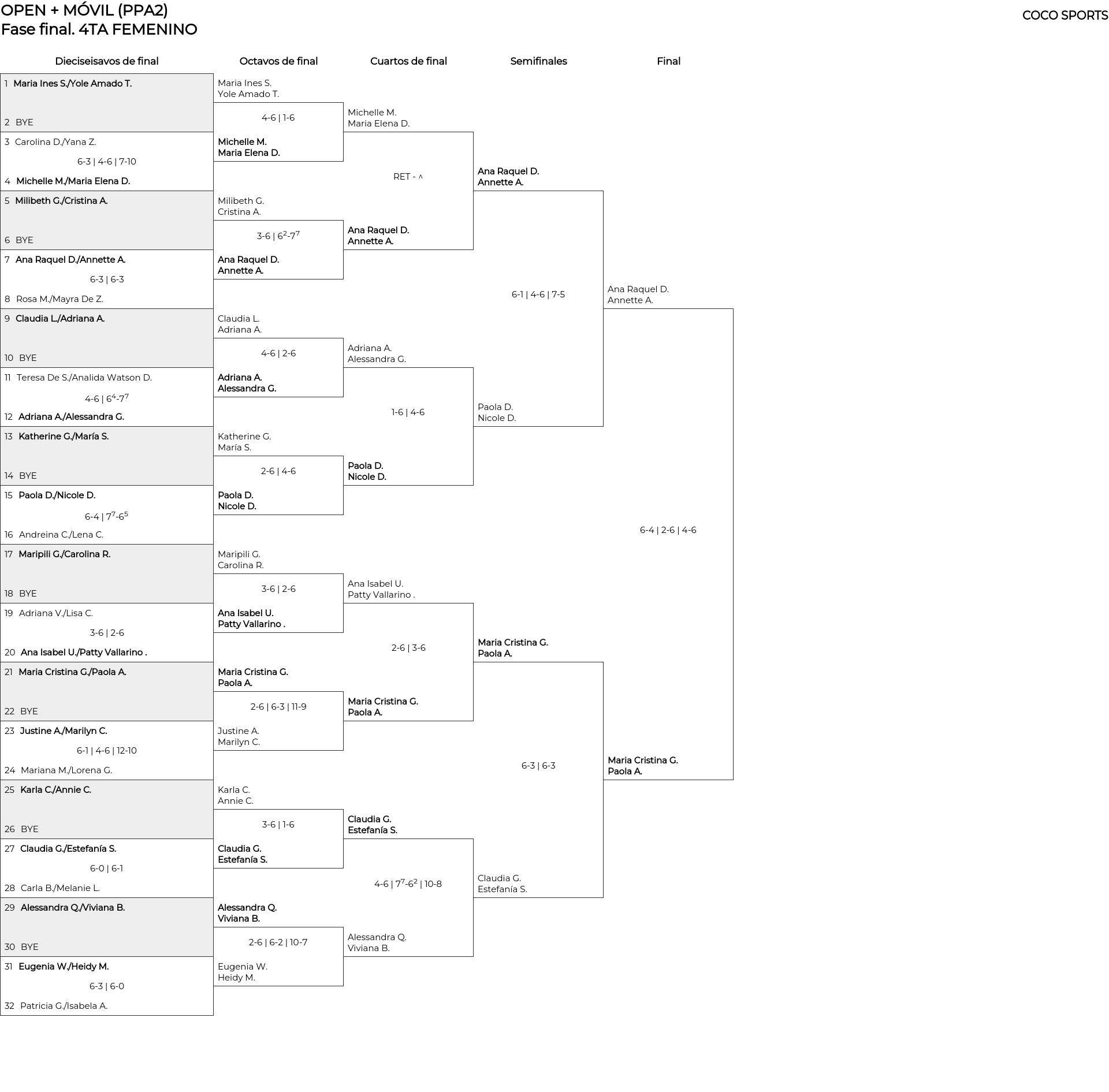 OPEN + MÓVIL (PPA2)
Fase final. 4TA FEMENINO

COCO SPORTS

Dieciseisavos de final

1 Maria Ines S./Yole Amado T.
2 BYE
3 Carolina D./Yana Z.
6-3 | 4-6 | 7-10
4 Michelle M./Maria Elena D.
5 Milibeth G./Cristina A.
6 BYE
7 Ana Raquel D./Annette A.
6-3 | 6-3
8 Rosa M./Mayra De Z.
9 Claudia L./Adriana A.
10 BYE
11 Teresa De S./Analida Watson D.
4-6 | $6^4$-$7^7$
12 Adriana A./Alessandra G.
13 Katherine G./María S.
14 BYE
15 Paola D./Nicole D.
6-4 | $7^7$-$6^5$
16 Andreina C./Lena C.
17 Maripili G./Carolina R.
18 BYE
19 Adriana V./Lisa C.
3-6 | 2-6
20 Ana Isabel U./Patty Vallarino .
21 Maria Cristina G./Paola A.
22 BYE
23 Justine A./Marilyn C.
6-1 | 4-6 | 12-10
24 Mariana M./Lorena G.
25 Karla C./Annie C.
26 BYE
27 Claudia G./Estefanía S.
6-0 | 6-1
28 Carla B./Melanie L.
29 Alessandra Q./Viviana B.
30 BYE
31 Eugenia W./Heidy M.
6-3 | 6-0
32 Patricia G./Isabela A.

Octavos de final

Maria Ines S.
Yole Amado T.
4-6 | 1-6
Michelle M.
Maria Elena D.
Milibeth G.
Cristina A.
3-6 | $6^2$-$7^7$
Ana Raquel D.
Annette A.
Claudia L.
Adriana A.
4-6 | 2-6
Adriana A.
Alessandra G.
Katherine G.
María S.
2-6 | 4-6
Paola D.
Nicole D.
Maripili G.
Carolina R.
3-6 | 2-6
Ana Isabel U.
Patty Vallarino .
Maria Cristina G.
Paola A.
2-6 | 6-3 | 11-9
Justine A.
Marilyn C.
Karla C.
Annie C.
3-6 | 1-6
Claudia G.
Estefanía S.
Alessandra Q.
Viviana B.
2-6 | 6-2 | 10-7
Eugenia W.
Heidy M.

Cuartos de final

Michelle M.
Maria Elena D.
RET - ^
Ana Raquel D.
Annette A.
Adriana A.
Alessandra G.
1-6 | 4-6
Paola D.
Nicole D.
Ana Isabel U.
Patty Vallarino .
2-6 | 3-6
Maria Cristina G.
Paola A.
Claudia G.
Estefanía S.
4-6 | $7^7$-$6^2$ | 10-8
Alessandra Q.
Viviana B.

Semifinales

Ana Raquel D.
Annette A.
6-1 | 4-6 | 7-5
Paola D.
Nicole D.
Maria Cristina G.
Paola A.
6-3 | 6-3
Claudia G.
Estefanía S.

Final

Ana Raquel D.
Annette A.
6-4 | 2-6 | 4-6
Maria Cristina G.
Paola A.